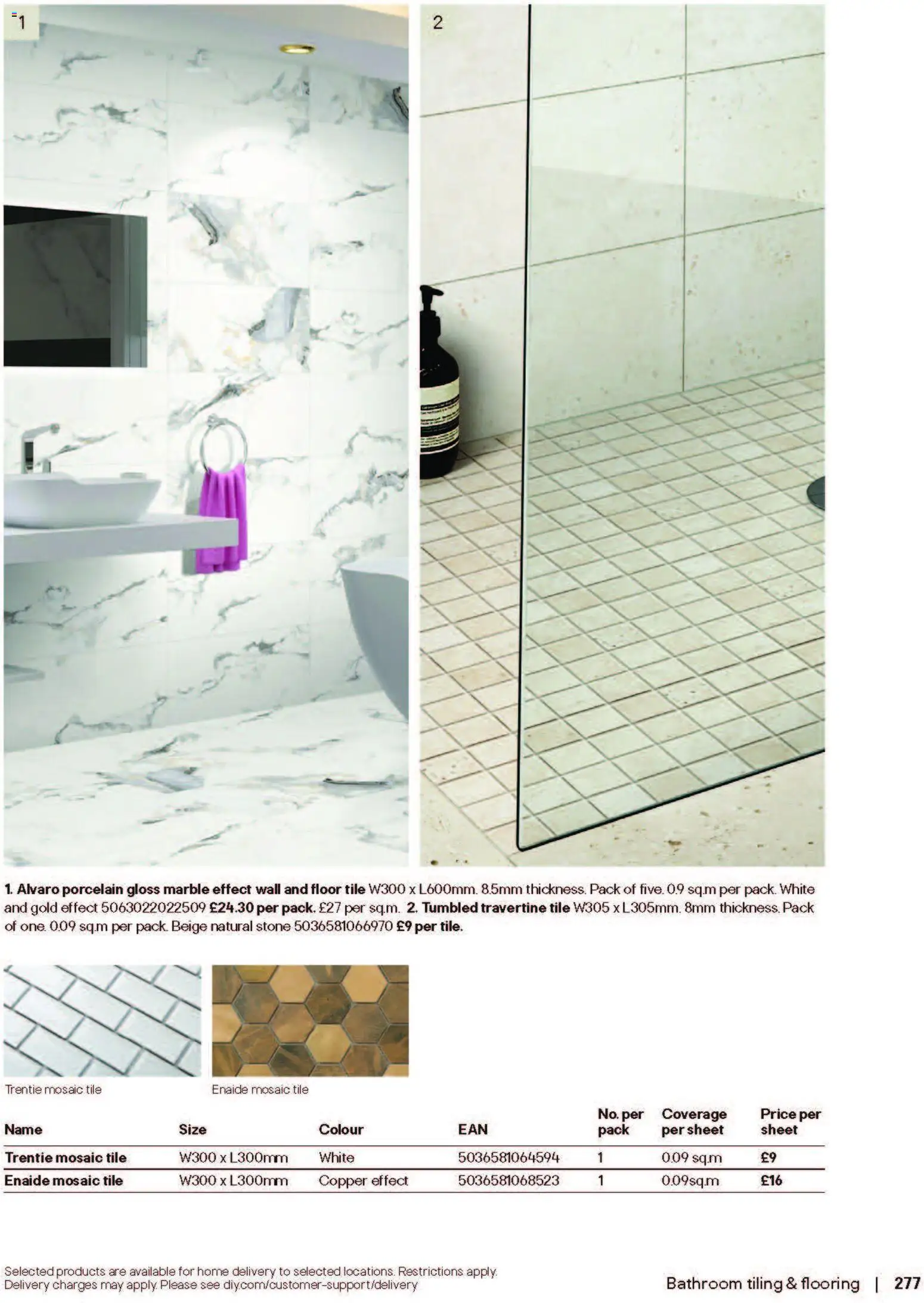 1

2

1. Alvaro porcelain gloss marble effect wall and floor tile W300 x L600mm. 8.5mm thickness. Pack of five. 0.9 sq.m per pack. White and gold effect 5063022022509 £24.30 per pack. £27 per sq.m. 2. Tumbled travertine tile W305 x L305mm. 8mm thickness. Pack of one. 0.09 sq.m per pack. Beige natural stone 5036581066970 £9 per tile.

Trentie mosaic tile

Enaide mosaic tile

| Name | Size | Colour | EAN | No. per pack | Coverage per sheet | Price per sheet |
|---|---|---|---|---|---|---|
| Trentie mosaic tile | W300 x L300mm | White | 5036581064594 | 1 | 0.09 sq.m | £9 |
| Enaide mosaic tile | W300 x L300mm | Copper effect | 5036581068523 | 1 | 0.09sq.m | £16 |

Selected products are available for home delivery to selected locations. Restrictions apply. Delivery charges may apply. Please see diy.com/customer-support/delivery

Bathroom tiling & flooring | 277